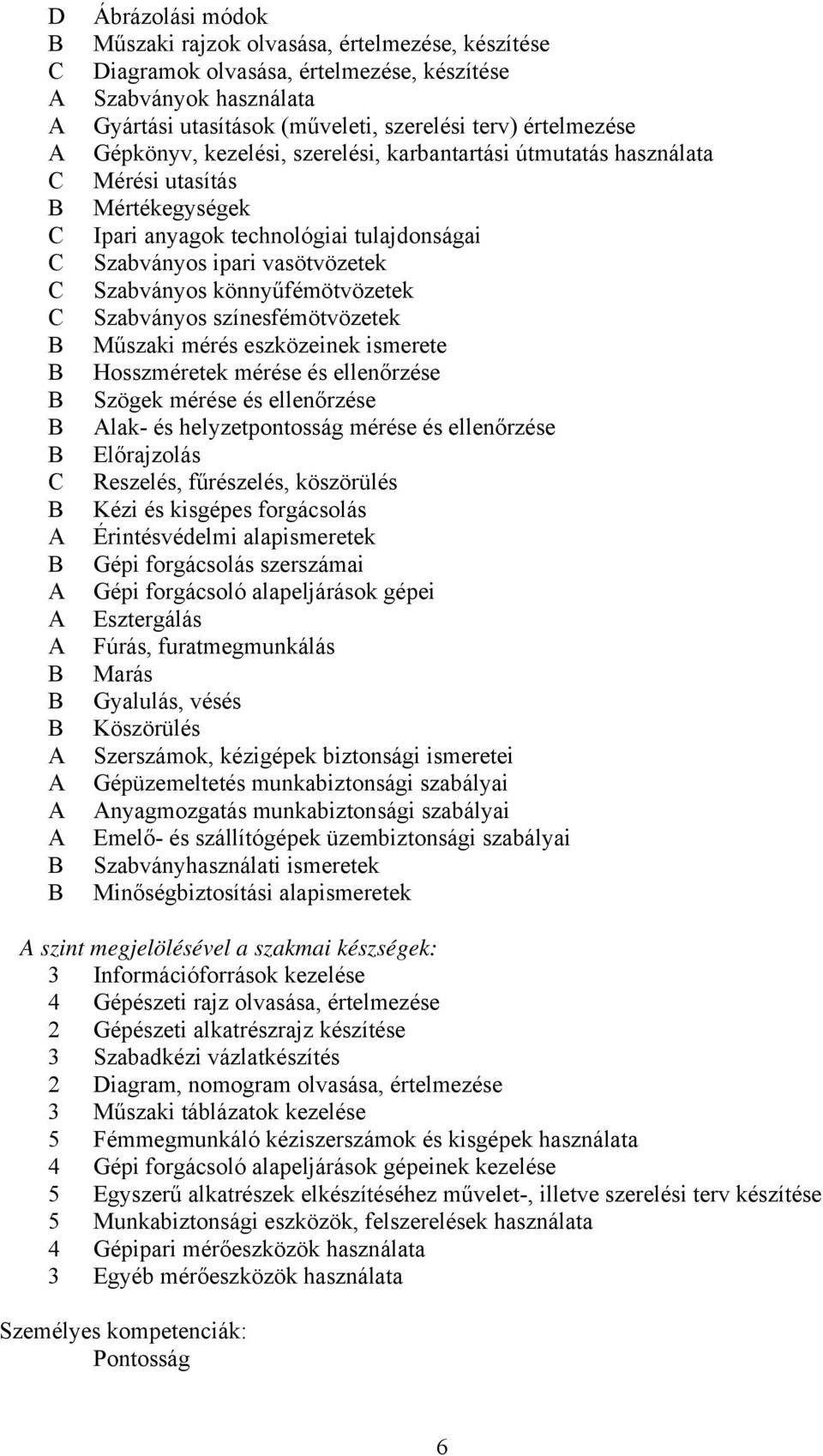 D Ábrázolási módok
B Műszaki rajzok olvasása, értelmezése, készítése
C Diagramok olvasása, értelmezése, készítése
A Szabványok használata
A Gyártási utasítások (műveleti, szerelési terv) értelmezése
A Gépkönyv, kezelési, szerelési, karbantartási útmutatás használata
C Mérési utasítás
B Mértékegységek
C Ipari anyagok technológiai tulajdonságai
C Szabványos ipari vasötvözetek
C Szabványos könnyűfémötvözetek
C Szabványos színesfémötvözetek
B Műszaki mérés eszközeinek ismerete
B Hosszméretek mérése és ellenőrzése
B Szögek mérése és ellenőrzése
B Alak- és helyzetpontosság mérése és ellenőrzése
B Előrajzolás
C Reszelés, fűrészelés, köszörülés
B Kézi és kisgépes forgácsolás
A Érintésvédelmi alapismeretek
B Gépi forgácsolás szerszámai
A Gépi forgácsoló alapeljárások gépei
A Esztergálás
A Fúrás, furatmegmunkálás
B Marás
B Gyalulás, vésés
B Köszörülés
A Szerszámok, kézigépek biztonsági ismeretei
A Gépüzemeltetés munkabiztonsági szabályai
A Anyagmozgatás munkabiztonsági szabályai
A Emelő- és szállítógépek üzembiztonsági szabályai
B Szabványhasználati ismeretek
B Minőségbiztosítási alapismeretek

A szint megjelölésével a szakmai készségek:
3 Információforrások kezelése
4 Gépészeti rajz olvasása, értelmezése
2 Gépészeti alkatrészrajz készítése
3 Szabadkézi vázlatkészítés
2 Diagram, nomogram olvasása, értelmezése
3 Műszaki táblázatok kezelése
5 Fémmegmunkáló kéziszerszámok és kisgépek használata
4 Gépi forgácsoló alapeljárások gépeinek kezelése
5 Egyszerű alkatrészek elkészítéséhez művelet-, illetve szerelési terv készítése
5 Munkabiztonsági eszközök, felszerelések használata
4 Gépipari mérőeszközök használata
3 Egyéb mérőeszközök használata

Személyes kompetenciák:
Pontosság

6